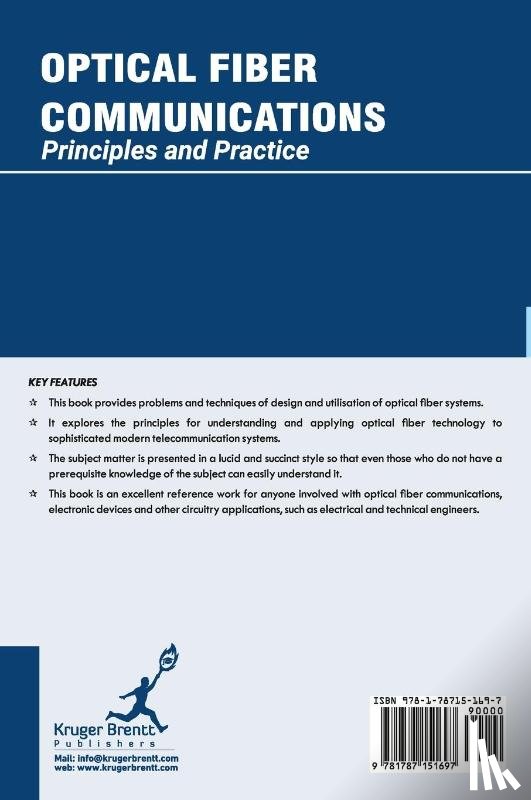 OPTICAL FIBER COMMUNICATIONS
Principles and Practice

KEY FEATURES

☆ This book provides problems and techniques of design and utilisation of optical fiber systems.

☆ It explores the principles for understanding and applying optical fiber technology to sophisticated modern telecommunication systems.

☆ The subject matter is presented in a lucid and succinct style so that even those who do not have a prerequisite knowledge of the subject can easily understand it.

☆ This book is an excellent reference work for anyone involved with optical fiber communications, electronic devices and other circuitry applications, such as electrical and technical engineers.

Kruger Brentt
Publishers

Mail: info@krugerbrentt.com
web: www.krugerbrentt.com

ISBN 978-1-78715-169-7
90000
9 781787 151697